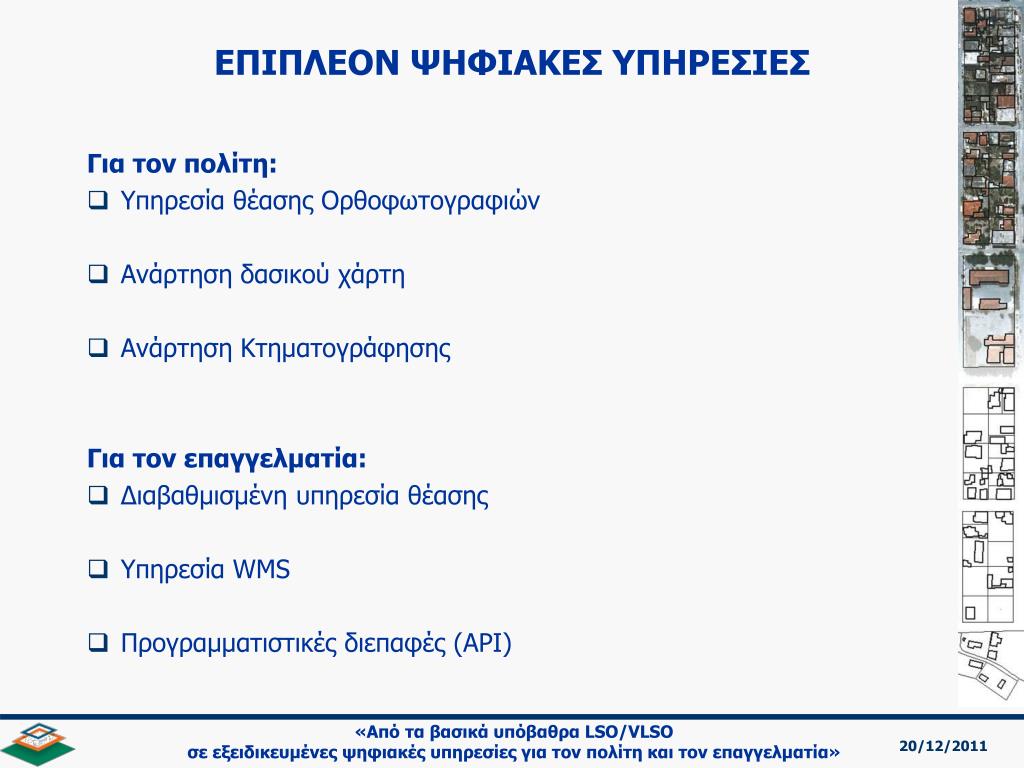 ΕΠΙΠΛΕΟΝ ΨΗΦΙΑΚΕΣ ΥΠΗΡΕΣΙΕΣ

Για τον πολίτη:
❑ Υπηρεσία θέασης Ορθοφωτογραφιών

❑ Ανάρτηση δασικού χάρτη

❑ Ανάρτηση Κτηματογράφησης

Για τον επαγγελματία:
❑ Διαβαθμισμένη υπηρεσία θέασης

❑ Υπηρεσία WMS

❑ Προγραμματιστικές διεπαφές (API)

«Από τα βασικά υπόβαθρα LSO/VLSO
σε εξειδικευμένες ψηφιακές υπηρεσίες για τον πολίτη και τον επαγγελματία»

20/12/2011